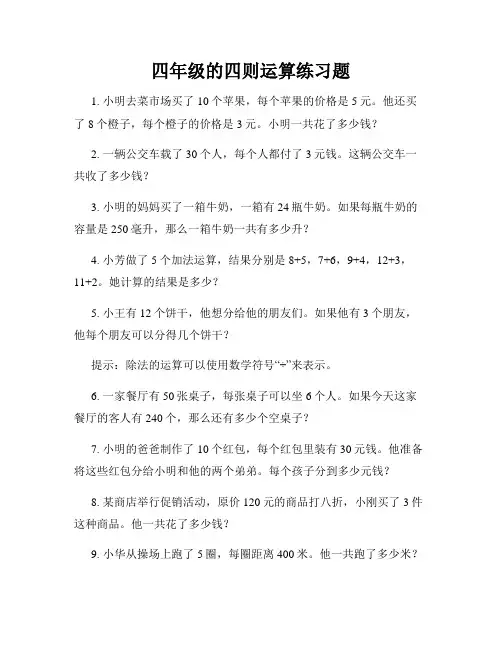 四年级的四则运算练习题

1. 小明去菜市场买了 10 个苹果，每个苹果的价格是 5 元。他还买了 8 个橙子，每个橙子的价格是 3 元。小明一共花了多少钱？

2. 一辆公交车载了 30 个人，每个人都付了 3 元钱。这辆公交车一共收了多少钱？

3. 小明的妈妈买了一箱牛奶，一箱有 24 瓶牛奶。如果每瓶牛奶的容量是 250 毫升，那么一箱牛奶一共有多少升？

4. 小芳做了 5 个加法运算，结果分别是 8+5，7+6，9+4，12+3，11+2。她计算的结果是多少？

5. 小王有 12 个饼干，他想分给他的朋友们。如果他有 3 个朋友，他每个朋友可以分得几个饼干？

提示：除法的运算可以使用数学符号“÷”来表示。

6. 一家餐厅有 50 张桌子，每张桌子可以坐 6 个人。如果今天这家餐厅的客人有 240 个，那么还有多少个空桌子？

7. 小明的爸爸制作了 10 个红包，每个红包里装有 30 元钱。他准备将这些红包分给小明和他的两个弟弟。每个孩子分到多少元钱？

8. 某商店举行促销活动，原价 120 元的商品打八折，小刚买了 3 件这种商品。他一共花了多少钱？

9. 小华从操场上跑了 5 圈，每圈距离 400 米。他一共跑了多少米？